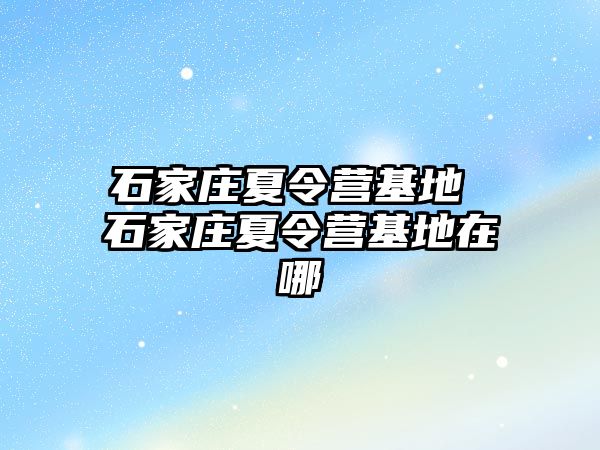 石家庄夏令营基地 石家庄夏令营基地在哪